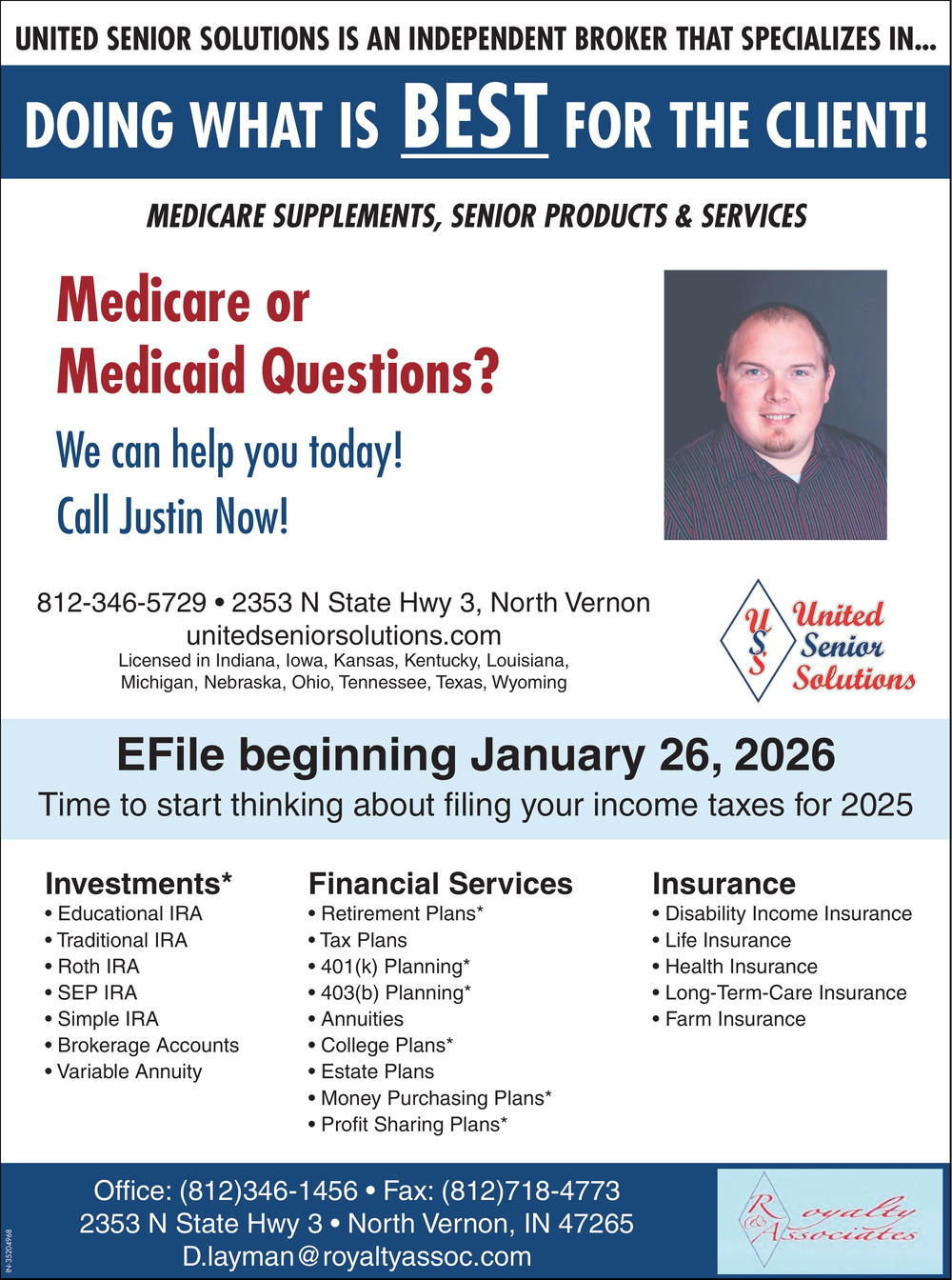 UNITED SENIOR SOLUTIONS IS AN INDEPENDENT BROKER THAT SPECIALIZES IN...

DOING WHAT IS BEST FOR THE CLIENT!

MEDICARE SUPPLEMENTS, SENIOR PRODUCTS & SERVICES

Medicare or Medicaid Questions?

We can help you today!

Call Justin Now!

812-346-5729 • 2353 N State Hwy 3, North Vernon
unitedseniorsolutions.com
Licensed in Indiana, Iowa, Kansas, Kentucky, Louisiana, Michigan, Nebraska, Ohio, Tennessee, Texas, Wyoming

U S S United Senior Solutions

EFile beginning January 26, 2026

Time to start thinking about filing your income taxes for 2025

Investments*
• Educational IRA
• Traditional IRA
• Roth IRA
• SEP IRA
• Simple IRA
• Brokerage Accounts
• Variable Annuity

Financial Services
• Retirement Plans*
• Tax Plans
• 401(k) Planning*
• 403(b) Planning*
• Annuities
• College Plans*
• Estate Plans
• Money Purchasing Plans*
• Profit Sharing Plans*

Insurance
• Disability Income Insurance
• Life Insurance
• Health Insurance
• Long-Term-Care Insurance
• Farm Insurance

Office: (812)346-1456 • Fax: (812)718-4773
2353 N State Hwy 3 • North Vernon, IN 47265
D.layman@royaltyassoc.com

Royalty & Associates

IN-35204968